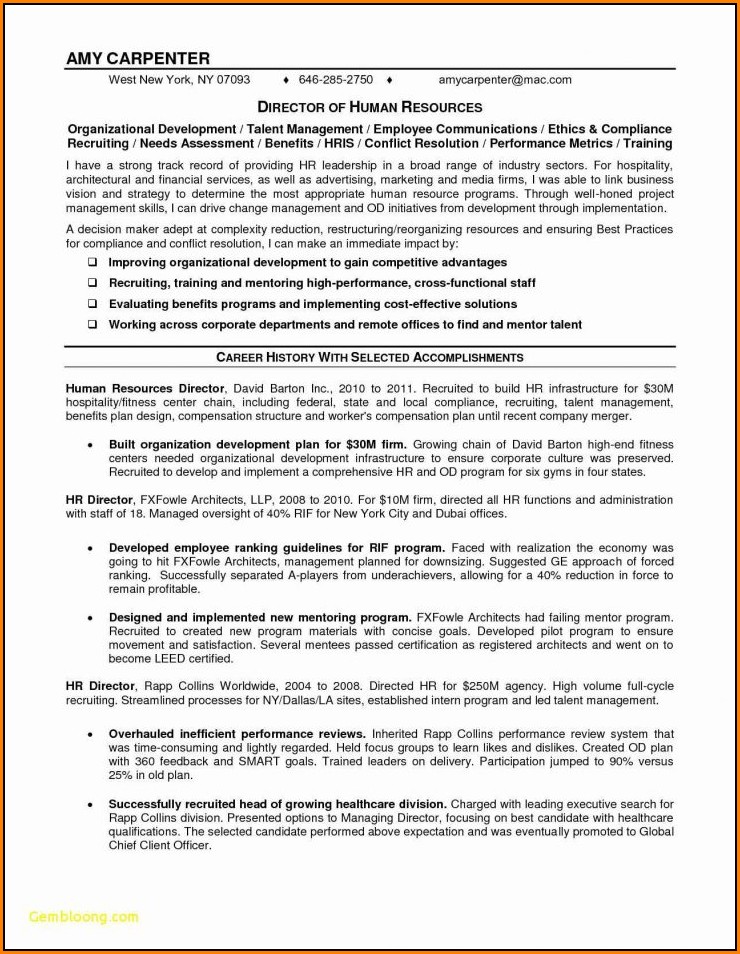 AMY CARPENTER

West New York, NY 07093 ♦ 646-285-2750 ♦ amycarpenter@mac.com

DIRECTOR OF HUMAN RESOURCES

Organizational Development / Talent Management / Employee Communications / Ethics & Compliance
Recruiting / Needs Assessment / Benefits / HRIS / Conflict Resolution / Performance Metrics / Training

I have a strong track record of providing HR leadership in a broad range of industry sectors. For hospitality, architectural and financial services, as well as advertising, marketing and media firms, I was able to link business vision and strategy to determine the most appropriate human resource programs. Through well-honed project management skills, I can drive change management and OD initiatives from development through implementation.

A decision maker adept at complexity reduction, restructuring/reorganizing resources and ensuring Best Practices for compliance and conflict resolution, I can make an immediate impact by:

❑ Improving organizational development to gain competitive advantages
❑ Recruiting, training and mentoring high-performance, cross-functional staff
❑ Evaluating benefits programs and implementing cost-effective solutions
❑ Working across corporate departments and remote offices to find and mentor talent

CAREER HISTORY WITH SELECTED ACCOMPLISHMENTS

Human Resources Director, David Barton Inc., 2010 to 2011. Recruited to build HR infrastructure for $30M hospitality/fitness center chain, including federal, state and local compliance, recruiting, talent management, benefits plan design, compensation structure and worker's compensation plan until recent company merger.

• Built organization development plan for $30M firm. Growing chain of David Barton high-end fitness centers needed organizational development infrastructure to ensure corporate culture was preserved. Recruited to develop and implement a comprehensive HR and OD program for six gyms in four states.

HR Director, FXFowle Architects, LLP, 2008 to 2010. For $10M firm, directed all HR functions and administration with staff of 18. Managed oversight of 40% RIF for New York City and Dubai offices.

• Developed employee ranking guidelines for RIF program. Faced with realization the economy was going to hit FXFowle Architects, management planned for downsizing. Suggested GE approach of forced ranking. Successfully separated A-players from underachievers, allowing for a 40% reduction in force to remain profitable.

• Designed and implemented new mentoring program. FXFowle Architects had failing mentor program. Recruited to created new program materials with concise goals. Developed pilot program to ensure movement and satisfaction. Several mentees passed certification as registered architects and went on to become LEED certified.

HR Director, Rapp Collins Worldwide, 2004 to 2008. Directed HR for $250M agency. High volume full-cycle recruiting. Streamlined processes for NY/Dallas/LA sites, established intern program and led talent management.

• Overhauled inefficient performance reviews. Inherited Rapp Collins performance review system that was time-consuming and lightly regarded. Held focus groups to learn likes and dislikes. Created OD plan with 360 feedback and SMART goals. Trained leaders on delivery. Participation jumped to 90% versus 25% in old plan.

• Successfully recruited head of growing healthcare division. Charged with leading executive search for Rapp Collins division. Presented options to Managing Director, focusing on best candidate with healthcare qualifications. The selected candidate performed above expectation and was eventually promoted to Global Chief Client Officer.

Gembloong.com